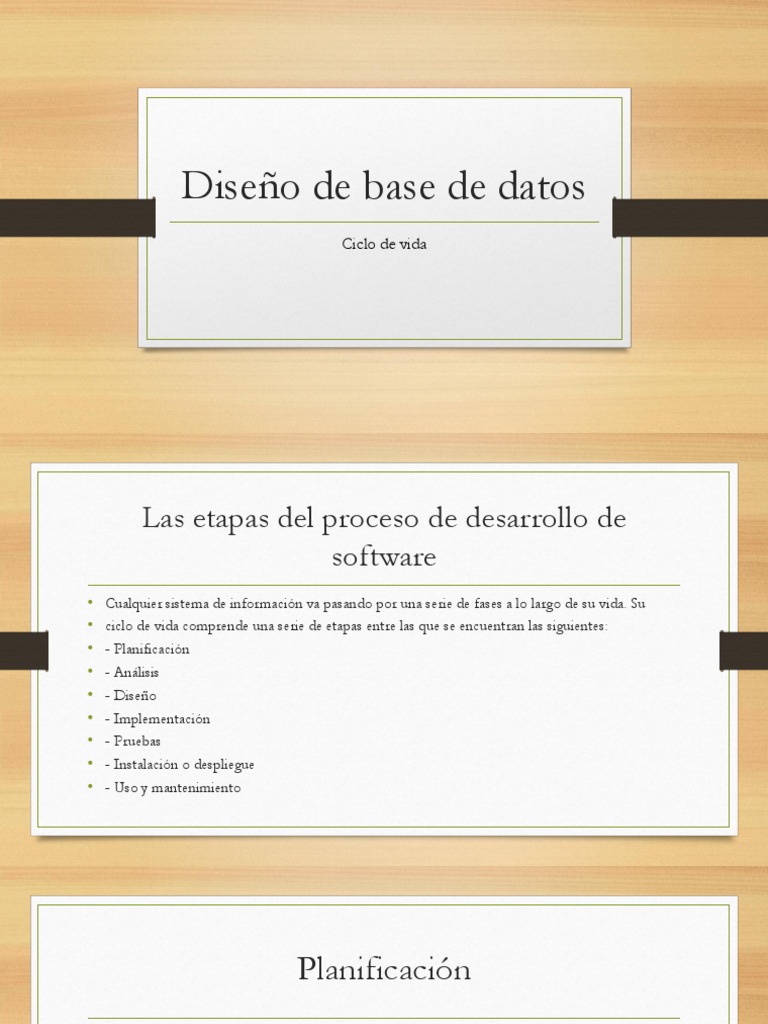 Diseño de base de datos

Ciclo de vida

Las etapas del proceso de desarrollo de software

• Cualquier sistema de información va pasando por una serie de fases a lo largo de su vida. Su
• ciclo de vida comprende una serie de etapas entre las que se encuentran las siguientes:
• - Planificación
• - Análisis
• - Diseño
• - Implementación
• - Pruebas
• - Instalación o despliegue
• - Uso y mantenimiento

Planificación